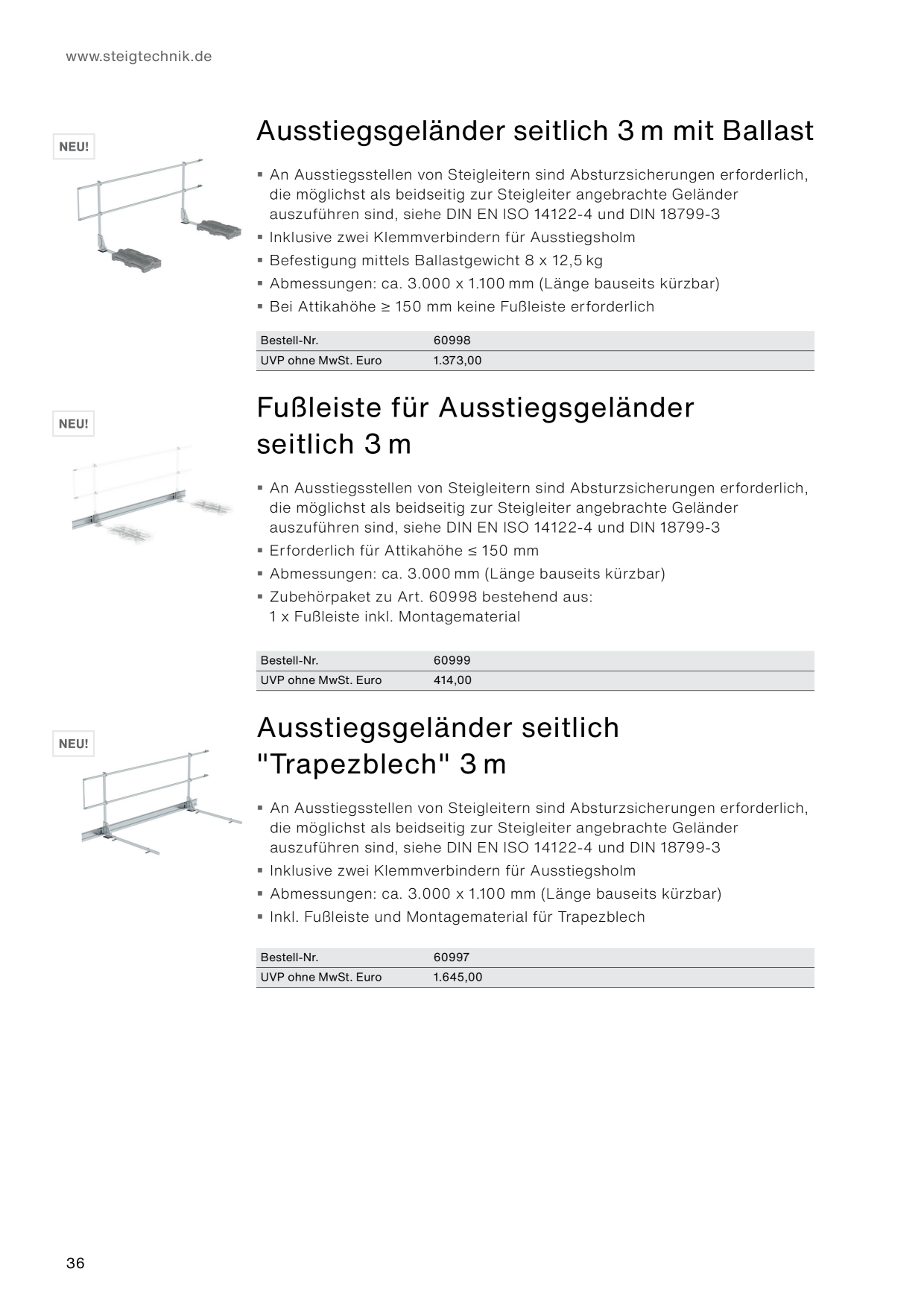 www.steigtechnik.de

NEU!

Ausstiegsgeländer seitlich 3 m mit Ballast

▪ An Ausstiegsstellen von Steigleitern sind Absturzsicherungen erforderlich, die möglichst als beidseitig zur Steigleiter angebrachte Geländer auszuführen sind, siehe DIN EN ISO 14122-4 und DIN 18799-3
▪ Inklusive zwei Klemmverbindern für Ausstiegsholm
▪ Befestigung mittels Ballastgewicht 8 x 12,5 kg
▪ Abmessungen: ca. 3.000 x 1.100 mm (Länge bauseits kürzbar)
▪ Bei Attikahöhe ≥ 150 mm keine Fußleiste erforderlich

| Bestell-Nr. | 60998 |
|---|---|
| UVP ohne MwSt. Euro | 1.373,00 |

NEU!

Fußleiste für Ausstiegsgeländer seitlich 3 m

▪ An Ausstiegsstellen von Steigleitern sind Absturzsicherungen erforderlich, die möglichst als beidseitig zur Steigleiter angebrachte Geländer auszuführen sind, siehe DIN EN ISO 14122-4 und DIN 18799-3
▪ Erforderlich für Attikahöhe ≤ 150 mm
▪ Abmessungen: ca. 3.000 mm (Länge bauseits kürzbar)
▪ Zubehörpaket zu Art. 60998 bestehend aus: 1 x Fußleiste inkl. Montagematerial

| Bestell-Nr. | 60999 |
|---|---|
| UVP ohne MwSt. Euro | 414,00 |

NEU!

Ausstiegsgeländer seitlich "Trapezblech" 3 m

▪ An Ausstiegsstellen von Steigleitern sind Absturzsicherungen erforderlich, die möglichst als beidseitig zur Steigleiter angebrachte Geländer auszuführen sind, siehe DIN EN ISO 14122-4 und DIN 18799-3
▪ Inklusive zwei Klemmverbindern für Ausstiegsholm
▪ Abmessungen: ca. 3.000 x 1.100 mm (Länge bauseits kürzbar)
▪ Inkl. Fußleiste und Montagematerial für Trapezblech

| Bestell-Nr. | 60997 |
|---|---|
| UVP ohne MwSt. Euro | 1.645,00 |

36